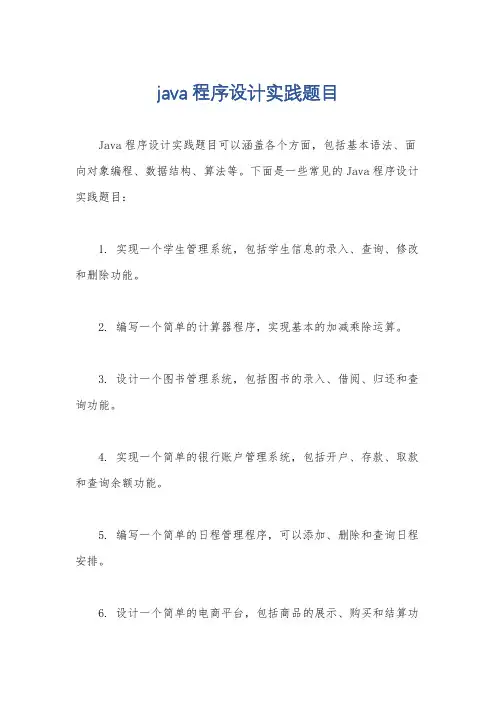 java 程序设计实践题目

Java 程序设计实践题目可以涵盖各个方面，包括基本语法、面向对象编程、数据结构、算法等。下面是一些常见的 Java 程序设计实践题目：

1. 实现一个学生管理系统，包括学生信息的录入、查询、修改和删除功能。

2. 编写一个简单的计算器程序，实现基本的加减乘除运算。

3. 设计一个图书管理系统，包括图书的录入、借阅、归还和查询功能。

4. 实现一个简单的银行账户管理系统，包括开户、存款、取款和查询余额功能。

5. 编写一个简单的日程管理程序，可以添加、删除和查询日程安排。

6. 设计一个简单的电商平台，包括商品的展示、购买和结算功